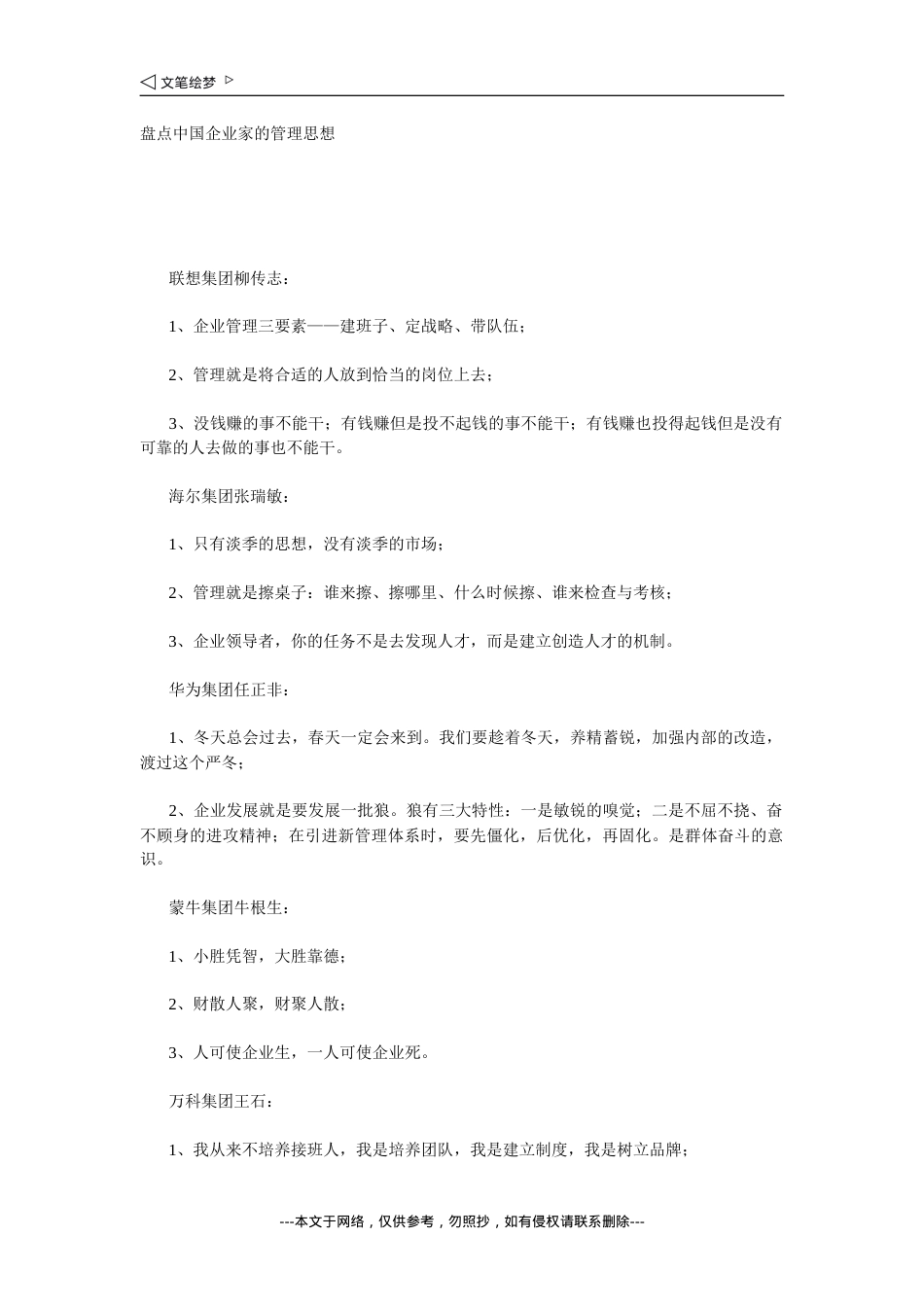 ◁ 文笔绘梦 ▷

盘点中国企业家的管理思想

联想集团柳传志：

1、企业管理三要素——建班子、定战略、带队伍；

2、管理就是将合适的人放到恰当的岗位上去；

3、没钱赚的事不能干；有钱赚但是投不起钱的事不能干；有钱赚也投得起钱但是没有可靠的人去做的事也不能干。

海尔集团张瑞敏：

1、只有淡季的思想，没有淡季的市场；

2、管理就是擦桌子：谁来擦、擦哪里、什么时候擦、谁来检查与考核；

3、企业领导者，你的任务不是去发现人才，而是建立创造人才的机制。

华为集团任正非：

1、冬天总会过去，春天一定会来到。我们要趁着冬天，养精蓄锐，加强内部的改造，渡过这个严冬；

2、企业发展就是要发展一批狼。狼有三大特性：一是敏锐的嗅觉；二是不屈不挠、奋不顾身的进攻精神；在引进新管理体系时，要先僵化，后优化，再固化。是群体奋斗的意识。

蒙牛集团牛根生：

1、小胜凭智，大胜靠德；

2、财散人聚，财聚人散；

3、人可使企业生，一人可使企业死。

万科集团王石：

1、我从来不培养接班人，我是培养团队，我是建立制度，我是树立品牌；

---本文于网络，仅供参考，勿照抄，如有侵权请联系删除---